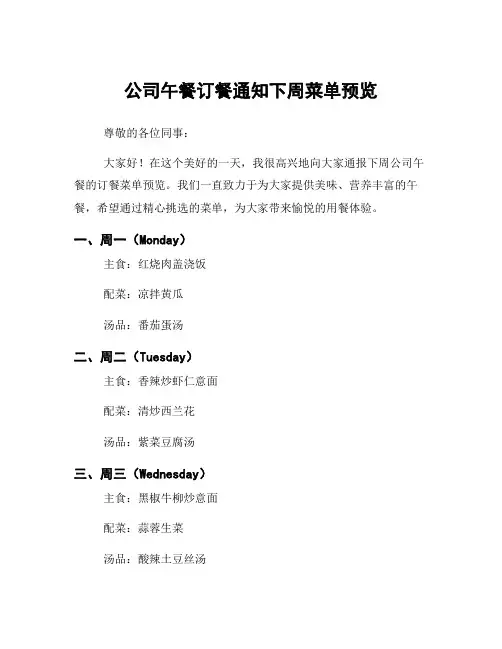 公司午餐订餐通知下周菜单预览

尊敬的各位同事：

大家好！在这个美好的一天，我很高兴地向大家通报下周公司午餐的订餐菜单预览。我们一直致力于为大家提供美味、营养丰富的午餐，希望通过精心挑选的菜单，为大家带来愉悦的用餐体验。

一、周一（Monday）

主食：红烧肉盖浇饭

配菜：凉拌黄瓜

汤品：番茄蛋汤

二、周二（Tuesday）

主食：香辣炒虾仁意面

配菜：清炒西兰花

汤品：紫菜豆腐汤

三、周三（Wednesday）

主食：黑椒牛柳炒意面

配菜：蒜蓉生菜

汤品：酸辣土豆丝汤